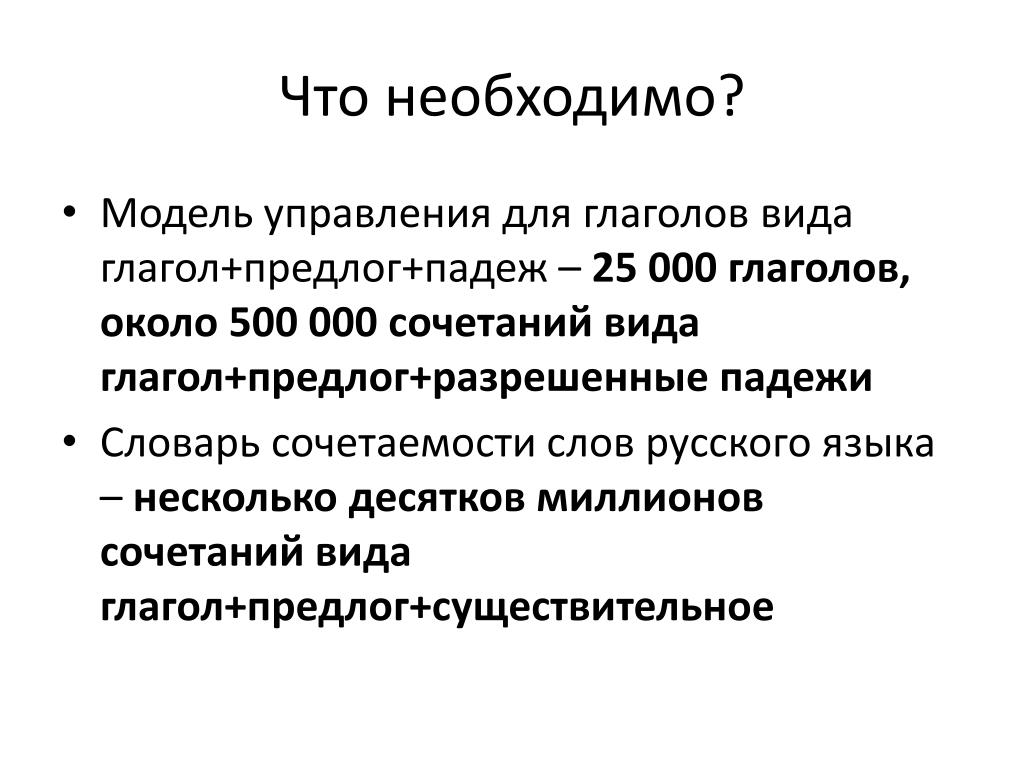 Что необходимо?

• Модель управления для глаголов вида глагол+предлог+падеж – 25 000 глаголов, около 500 000 сочетаний вида глагол+предлог+разрешенные падежи

• Словарь сочетаемости слов русского языка – несколько десятков миллионов сочетаний вида глагол+предлог+существительное